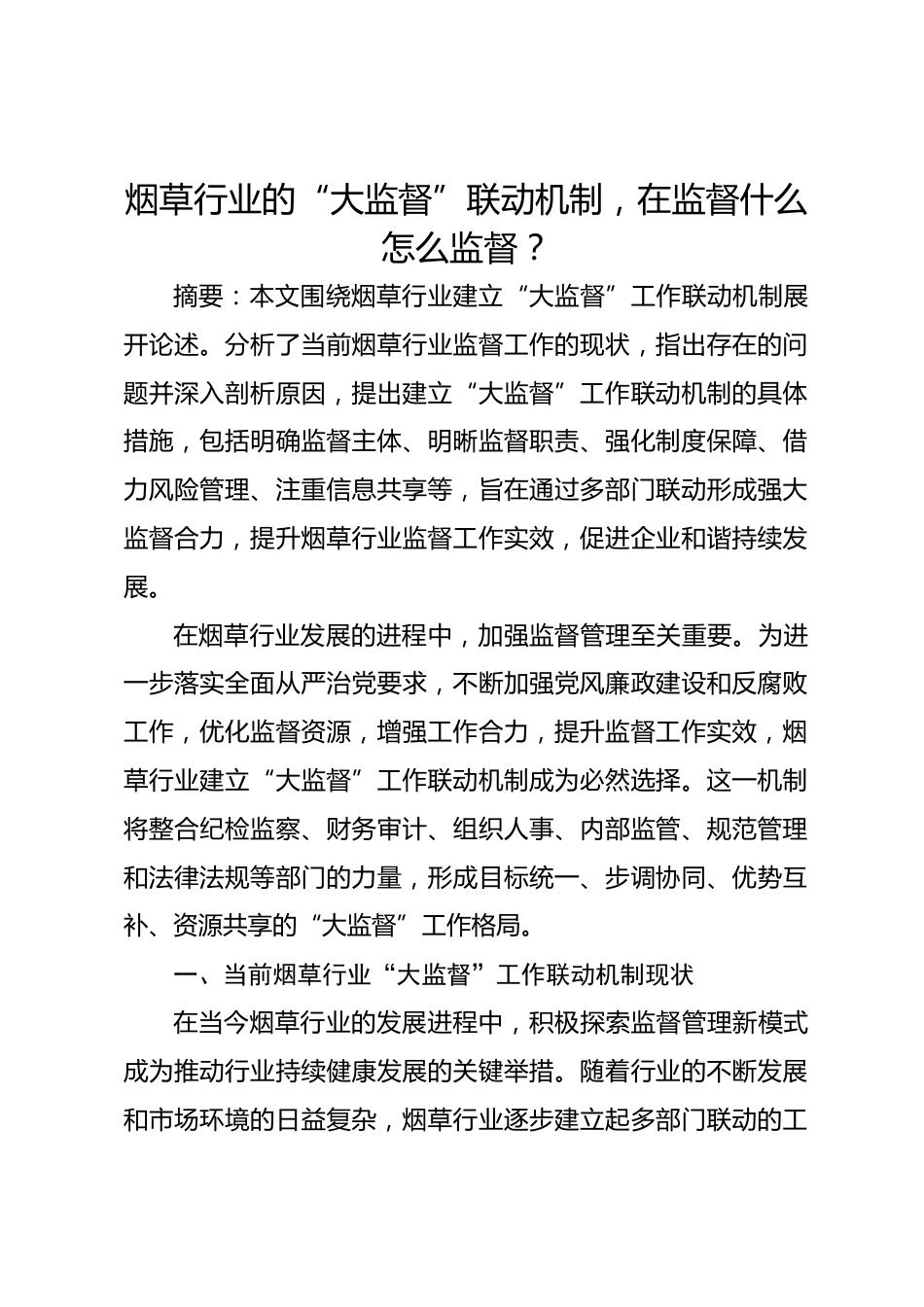 烟草行业的“大监督”联动机制，在监督什么怎么监督？

摘要：本文围绕烟草行业建立“大监督”工作联动机制展开论述。分析了当前烟草行业监督工作的现状，指出存在的问题并深入剖析原因，提出建立“大监督”工作联动机制的具体措施，包括明确监督主体、明晰监督职责、强化制度保障、借力风险管理、注重信息共享等，旨在通过多部门联动形成强大监督合力，提升烟草行业监督工作实效，促进企业和谐持续发展。

在烟草行业发展的进程中，加强监督管理至关重要。为进一步落实全面从严治党要求，不断加强党风廉政建设和反腐败工作，优化监督资源，增强工作合力，提升监督工作实效，烟草行业建立“大监督”工作联动机制成为必然选择。这一机制将整合纪检监察、财务审计、组织人事、内部监管、规范管理和法律法规等部门的力量，形成目标统一、步调协同、优势互补、资源共享的“大监督”工作格局。

一、当前烟草行业“大监督”工作联动机制现状

在当今烟草行业的发展进程中，积极探索监督管理新模式成为推动行业持续健康发展的关键举措。随着行业的不断发展和市场环境的日益复杂，烟草行业逐步建立起多部门联动的工